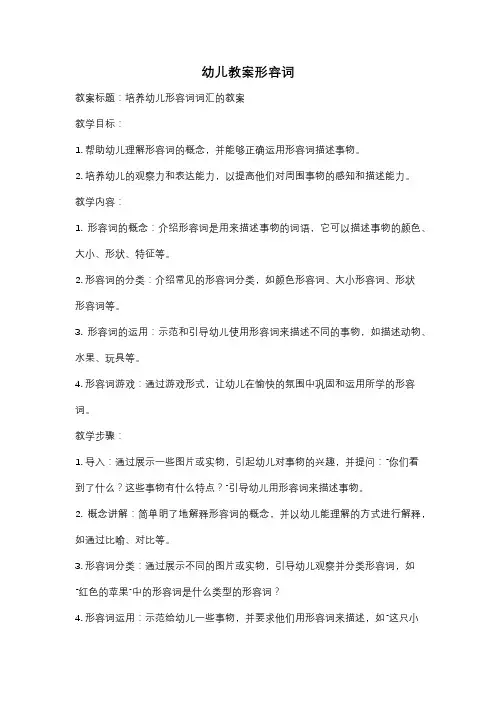 幼儿教案形容词

教案标题：培养幼儿形容词词汇的教案

教学目标：

1. 帮助幼儿理解形容词的概念，并能够正确运用形容词描述事物。

2. 培养幼儿的观察力和表达能力，以提高他们对周围事物的感知和描述能力。

教学内容：

1. 形容词的概念：介绍形容词是用来描述事物的词语，它可以描述事物的颜色、大小、形状、特征等。

2. 形容词的分类：介绍常见的形容词分类，如颜色形容词、大小形容词、形状形容词等。

3. 形容词的运用：示范和引导幼儿使用形容词来描述不同的事物，如描述动物、水果、玩具等。

4. 形容词游戏：通过游戏形式，让幼儿在愉快的氛围中巩固和运用所学的形容词。

教学步骤：

1. 导入：通过展示一些图片或实物，引起幼儿对事物的兴趣，并提问："你们看到了什么？这些事物有什么特点？"引导幼儿用形容词来描述事物。

2. 概念讲解：简单明了地解释形容词的概念，并以幼儿能理解的方式进行解释，如通过比喻、对比等。

3. 形容词分类：通过展示不同的图片或实物，引导幼儿观察并分类形容词，如"红色的苹果"中的形容词是什么类型的形容词？

4. 形容词运用：示范给幼儿一些事物，并要求他们用形容词来描述，如"这只小